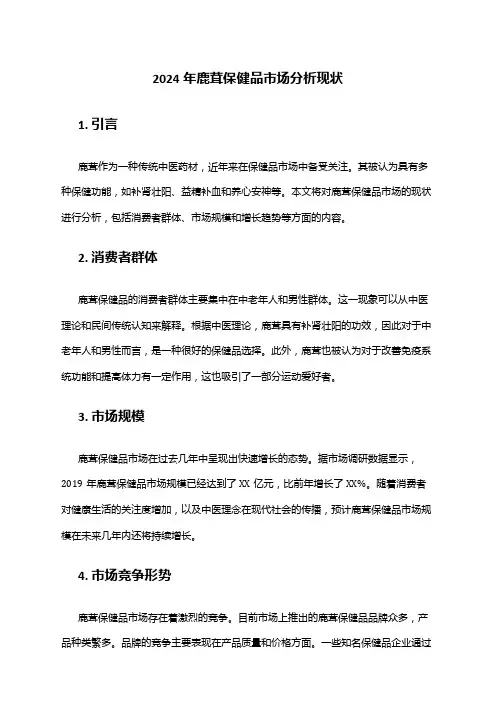 2024 年鹿茸保健品市场分析现状

1. 引言

鹿茸作为一种传统中医药材，近年来在保健品市场中备受关注。其被认为具有多种保健功能，如补肾壮阳、益精补血和养心安神等。本文将对鹿茸保健品市场的现状进行分析，包括消费者群体、市场规模和增长趋势等方面的内容。

2. 消费者群体

鹿茸保健品的消费者群体主要集中在中老年人和男性群体。这一现象可以从中医理论和民间传统认知来解释。根据中医理论，鹿茸具有补肾壮阳的功效，因此对于中老年人和男性而言，是一种很好的保健品选择。此外，鹿茸也被认为对于改善免疫系统功能和提高体力有一定作用，这也吸引了一部分运动爱好者。

3. 市场规模

鹿茸保健品市场在过去几年中呈现出快速增长的态势。据市场调研数据显示，2019 年鹿茸保健品市场规模已经达到了 XX 亿元，比前年增长了 XX%。随着消费者对健康生活的关注度增加，以及中医理念在现代社会的传播，预计鹿茸保健品市场规模在未来几年内还将持续增长。

4. 市场竞争形势

鹿茸保健品市场存在着激烈的竞争。目前市场上推出的鹿茸保健品品牌众多，产品种类繁多。品牌的竞争主要表现在产品质量和价格方面。一些知名保健品企业通过